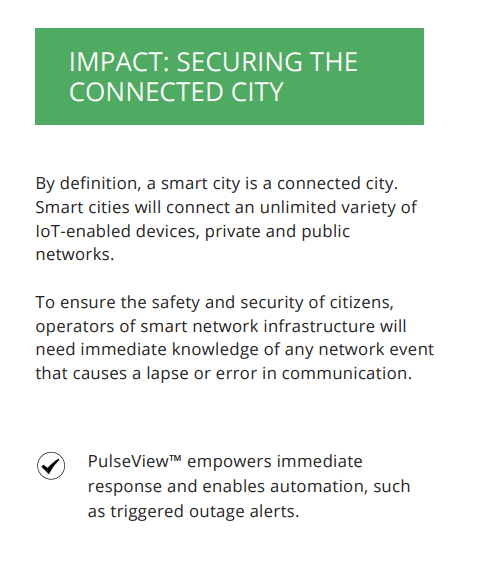 IMPACT: SECURING THE CONNECTED CITY

By definition, a smart city is a connected city. Smart cities will connect an unlimited variety of IoT-enabled devices, private and public networks.

To ensure the safety and security of citizens, operators of smart network infrastructure will need immediate knowledge of any network event that causes a lapse or error in communication.

PulseView™ empowers immediate response and enables automation, such as triggered outage alerts.